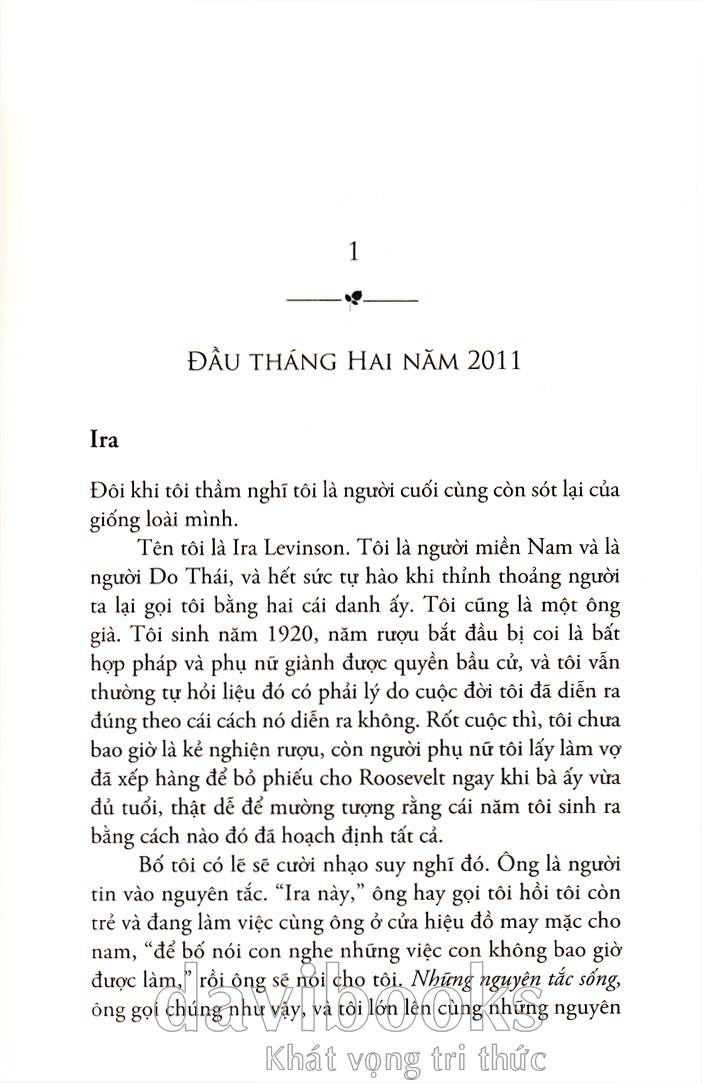 1

ĐẦU THÁNG HAI NĂM 2011

Ira

Đôi khi tôi thầm nghĩ tôi là người cuối cùng còn sót lại của giống loài mình.

Tên tôi là Ira Levinson. Tôi là người miền Nam và là người Do Thái, và hết sức tự hào khi thỉnh thoảng người ta lại gọi tôi bằng hai cái danh ấy. Tôi cũng là một ông già. Tôi sinh năm 1920, năm rượu bắt đầu bị coi là bất hợp pháp và phụ nữ giành được quyền bầu cử, và tôi vẫn thường tự hỏi liệu đó có phải lý do cuộc đời tôi đã diễn ra đúng theo cái cách nó diễn ra không. Rốt cuộc thì, tôi chưa bao giờ là kẻ nghiện rượu, còn người phụ nữ tôi lấy làm vợ đã xếp hàng để bỏ phiếu cho Roosevelt ngay khi bà ấy vừa đủ tuổi, thật dễ để mường tượng rằng cái năm tôi sinh ra bằng cách nào đó đã hoạch định tất cả.

Bố tôi có lẽ sẽ cười nhạo suy nghĩ đó. Ông là người tin vào nguyên tắc. "Ira này," ông hay gọi tôi hồi tôi còn trẻ và đang làm việc cùng ông ở cửa hiệu đồ may mặc cho nam, "để bố nói con nghe những việc con không bao giờ được làm," rồi ông sẽ nói cho tôi. Những nguyên tắc sống, ông gọi chúng như vậy, và tôi lớn lên cùng những nguyên

davibooks
Khát vọng tri thức